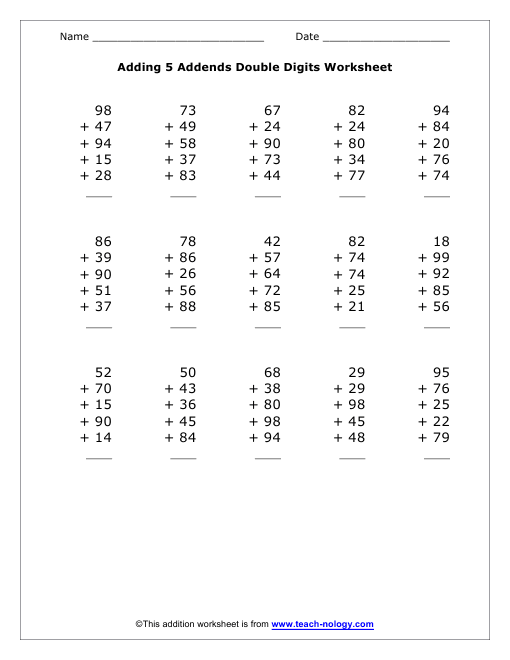 Name ____________________________ Date ____________________

Adding 5 Addends Double Digits Worksheet

98
+ 47
+ 94
+ 15
+ 28
____

73
+ 49
+ 58
+ 37
+ 83
____

67
+ 24
+ 90
+ 73
+ 44
____

82
+ 24
+ 80
+ 34
+ 77
____

94
+ 84
+ 20
+ 76
+ 74
____

86
+ 39
+ 90
+ 51
+ 37
____

78
+ 86
+ 26
+ 56
+ 88
____

42
+ 57
+ 64
+ 72
+ 85
____

82
+ 74
+ 74
+ 25
+ 21
____

18
+ 99
+ 92
+ 85
+ 56
____

52
+ 70
+ 15
+ 90
+ 14
____

50
+ 43
+ 36
+ 45
+ 84
____

68
+ 38
+ 80
+ 98
+ 94
____

29
+ 29
+ 98
+ 45
+ 48
____

95
+ 76
+ 25
+ 22
+ 79
____

©This addition worksheet is from www.teach-nology.com